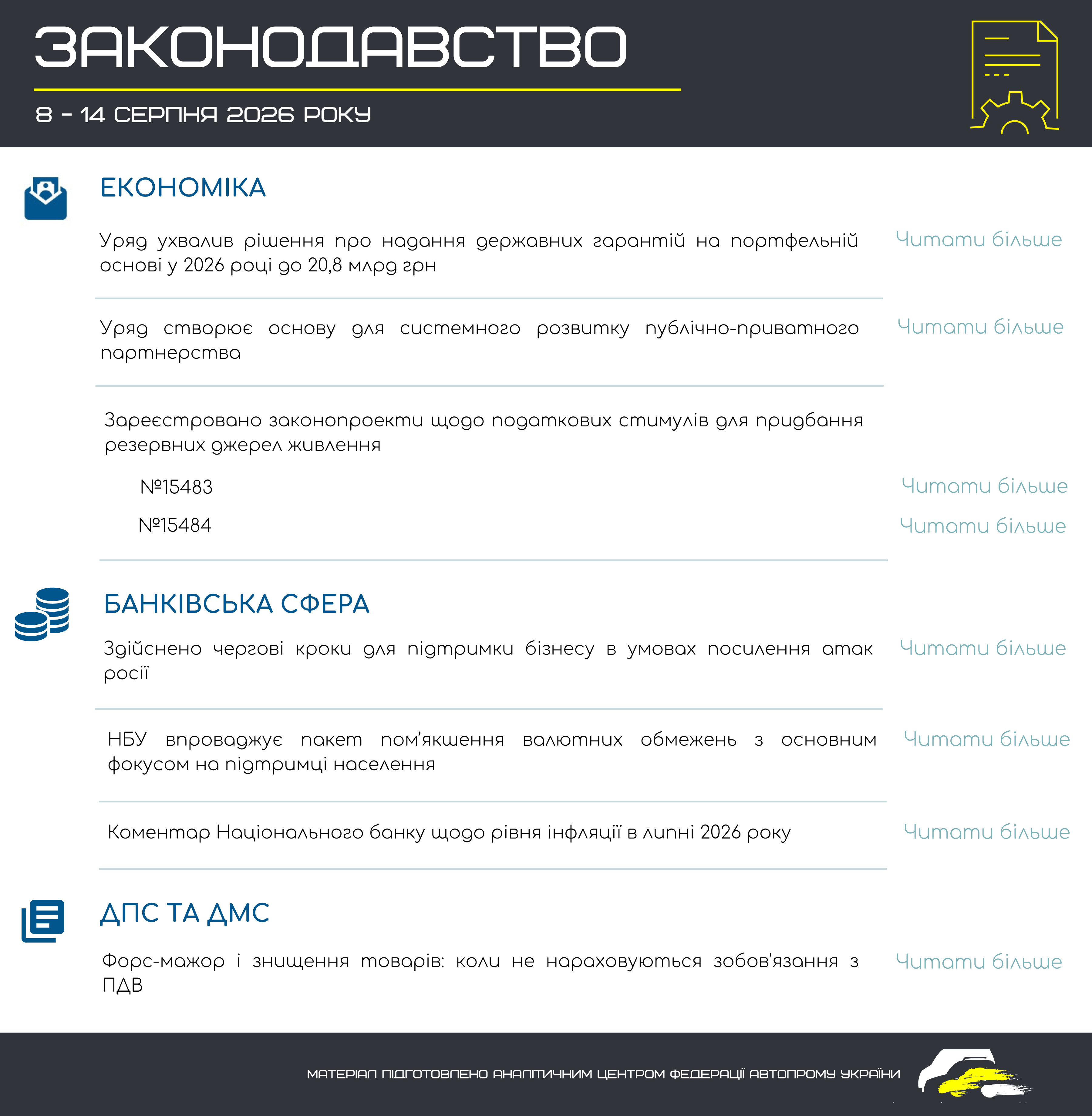 ЗАКОНОДАВСТВО

8 – 14 СЕРПНЯ 2026 РОКУ

ЕКОНОМІКА

Уряд ухвалив рішення про надання державних гарантій на портфельній основі у 2026 році до 20,8 млрд грн

Читати більше

Уряд створює основу для системного розвитку публічно-приватного партнерства

Читати більше

Зареєстровано законопроекти щодо податкових стимулів для придбання резервних джерел живлення

№15483

Читати більше

№15484

Читати більше

БАНКІВСЬКА СФЕРА

Здійснено чергові кроки для підтримки бізнесу в умовах посилення атак росії

Читати більше

НБУ впроваджує пакет пом’якшення валютних обмежень з основним фокусом на підтримці населення

Читати більше

Коментар Національного банку щодо рівня інфляції в липні 2026 року

Читати більше

ДПС ТА ДМС

Форс-мажор і знищення товарів: коли не нараховуються зобов'язання з ПДВ

Читати більше

МАТЕРІАЛ ПІДГОТОВЛЕНО АНАЛІТИЧНИМ ЦЕНТРОМ ФЕДЕРАЦІЇ АВТОПРОМУ УКРАЇНИ